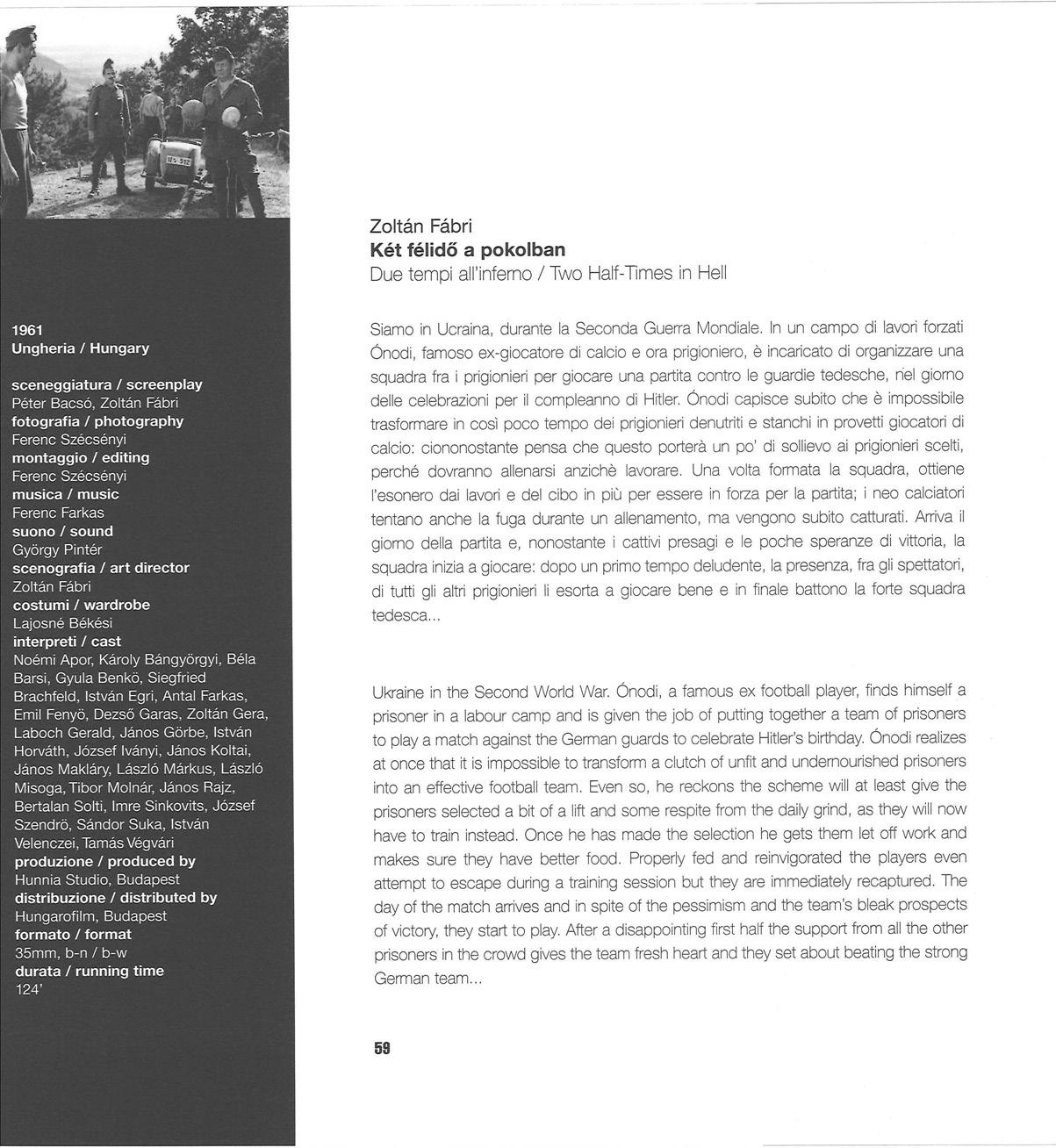 1961
Ungheria / Hungary

sceneggiatura / screenplay
Péter Bacsó, Zoltán Fábri
fotografia / photography
Ferenc Szécsényi
montaggio / editing
Ferenc Szécsényi
musica / music
Ferenc Farkas
suono / sound
György Pintér
scenografia / art director
Zoltán Fábri
costumi / wardrobe
Lajosné Békési
interpreti / cast
Noémi Apor, Károly Bángyörgyi, Béla Barsi, Gyula Benkö, Siegfried Brachfeld, István Egri, Antal Farkas, Emil Fenyö, Dezső Garas, Zoltán Gera, Laboch Gerald, János Görbe, István Horváth, József Iványi, János Koltai, János Makláry, László Márkus, László Misoga, Tibor Molnár, János Rajz, Bertalan Solti, Imre Sinkovits, József Szendrö, Sándor Suka, István Velenczei, Tamás Végvári
produzione / produced by
Hunnia Studio, Budapest
distribuzione / distributed by
Hungarofilm, Budapest
formato / format
35mm, b-n / b-w
durata / running time
124'

Zoltán Fábri
Két félidő a pokolban
Due tempi all'inferno / Two Half-Times in Hell

Siamo in Ucraina, durante la Seconda Guerra Mondiale. In un campo di lavori forzati Ónodi, famoso ex-giocatore di calcio e ora prigioniero, è incaricato di organizzare una squadra fra i prigionieri per giocare una partita contro le guardie tedesche, nel giorno delle celebrazioni per il compleanno di Hitler. Ónodi capisce subito che è impossibile trasformare in così poco tempo dei prigionieri denutriti e stanchi in provetti giocatori di calcio: ciononostante pensa che questo porterà un po' di sollievo ai prigionieri scelti, perché dovranno allenarsi anzichè lavorare. Una volta formata la squadra, ottiene l'esonero dai lavori e del cibo in più per essere in forza per la partita; i neo calciatori tentano anche la fuga durante un allenamento, ma vengono subito catturati. Arriva il giorno della partita e, nonostante i cattivi presagi e le poche speranze di vittoria, la squadra inizia a giocare: dopo un primo tempo deludente, la presenza, fra gli spettatori, di tutti gli altri prigionieri li esorta a giocare bene e in finale battono la forte squadra tedesca...

Ukraine in the Second World War. Ónodi, a famous ex football player, finds himself a prisoner in a labour camp and is given the job of putting together a team of prisoners to play a match against the German guards to celebrate Hitler's birthday. Ónodi realizes at once that it is impossible to transform a clutch of unfit and undernourished prisoners into an effective football team. Even so, he reckons the scheme will at least give the prisoners selected a bit of a lift and some respite from the daily grind, as they will now have to train instead. Once he has made the selection he gets them let off work and makes sure they have better food. Properly fed and reinvigorated the players even attempt to escape during a training session but they are immediately recaptured. The day of the match arrives and in spite of the pessimism and the team's bleak prospects of victory, they start to play. After a disappointing first half the support from all the other prisoners in the crowd gives the team fresh heart and they set about beating the strong German team...

59